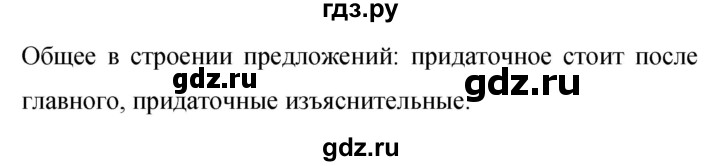 гдз.ру

Общее в строении предложений: придаточное стоит после главного, придаточные изъяснительные.

gdz.ru gdz.ru

gdz.ru